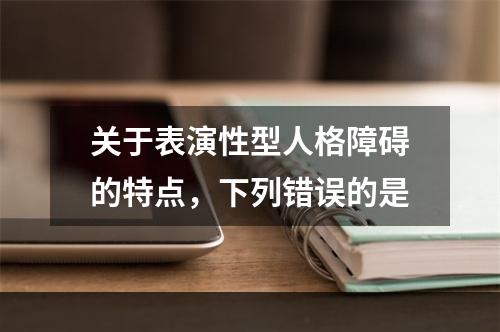 关于表演性型人格障碍的特点，下列错误的是